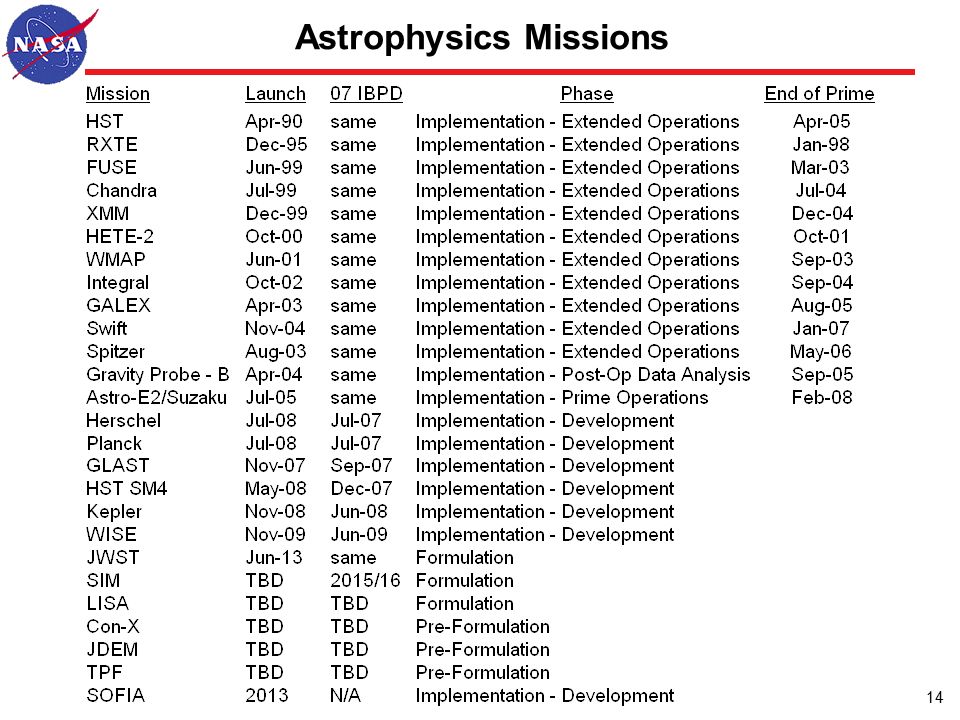 NASA

Astrophysics Missions

| Mission | Launch | 07 IBPD | Phase | End of Prime |
|---|---|---|---|---|
| HST | Apr-90 | same | Implementation - Extended Operations | Apr-05 |
| RXTE | Dec-95 | same | Implementation - Extended Operations | Jan-98 |
| FUSE | Jun-99 | same | Implementation - Extended Operations | Mar-03 |
| Chandra | Jul-99 | same | Implementation - Extended Operations | Jul-04 |
| XMM | Dec-99 | same | Implementation - Extended Operations | Dec-04 |
| HETE-2 | Oct-00 | same | Implementation - Extended Operations | Oct-01 |
| WMAP | Jun-01 | same | Implementation - Extended Operations | Sep-03 |
| Integral | Oct-02 | same | Implementation - Extended Operations | Sep-04 |
| GALEX | Apr-03 | same | Implementation - Extended Operations | Aug-05 |
| Swift | Nov-04 | same | Implementation - Extended Operations | Jan-07 |
| Spitzer | Aug-03 | same | Implementation - Extended Operations | May-06 |
| Gravity Probe - B | Apr-04 | same | Implementation - Post-Op Data Analysis | Sep-05 |
| Astro-E2/Suzaku | Jul-05 | same | Implementation - Prime Operations | Feb-08 |
| Herschel | Jul-08 | Jul-07 | Implementation - Development | |
| Planck | Jul-08 | Jul-07 | Implementation - Development | |
| GLAST | Nov-07 | Sep-07 | Implementation - Development | |
| HST SM4 | May-08 | Dec-07 | Implementation - Development | |
| Kepler | Nov-08 | Jun-08 | Implementation - Development | |
| WISE | Nov-09 | Jun-09 | Implementation - Development | |
| JWST | Jun-13 | same | Formulation | |
| SIM | TBD | 2015/16 | Formulation | |
| LISA | TBD | TBD | Formulation | |
| Con-X | TBD | TBD | Pre-Formulation | |
| JDEM | TBD | TBD | Pre-Formulation | |
| TPF | TBD | TBD | Pre-Formulation | |
| SOFIA | 2013 | N/A | Implementation - Development | |

14